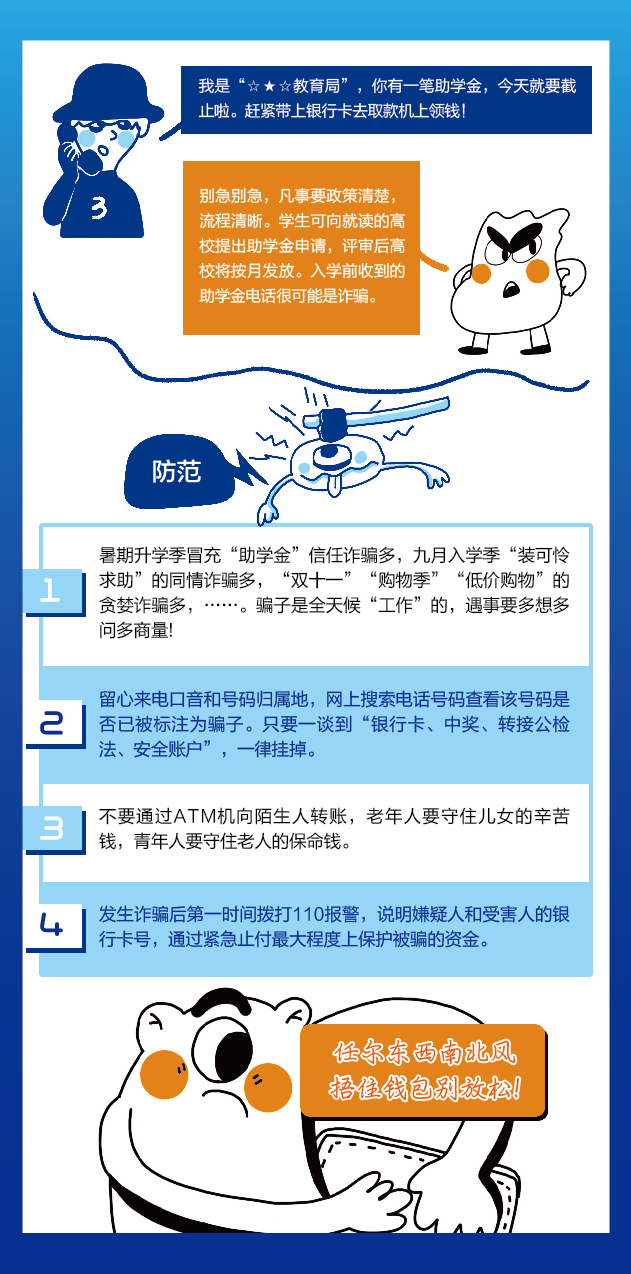 3

我是“☆★☆教育局”，你有一笔助学金，今天就要截止啦。赶紧带上银行卡去取款机上领钱！

别急别急，凡事要政策清楚，流程清晰。学生可向就读的高校提出助学金申请，评审后高校将按月发放。入学前收到的助学金电话很可能是诈骗。

防范

1

暑期升学季冒充“助学金”信任诈骗多，九月入学季“装可怜求助”的同情诈骗多，“双十一”“购物季”“低价购物”的贪婪诈骗多，……。骗子是全天候“工作”的，遇事要多想多问多商量！

2

留心来电口音和号码归属地，网上搜索电话号码查看该号码是否已被标注为骗子。只要一谈到“银行卡、中奖、转接公检法、安全账户”，一律挂掉。

3

不要通过ATM机向陌生人转账，老年人要守住儿女的辛苦钱，青年人要守住老人的保命钱。

4

发生诈骗后第一时间拨打110报警，说明嫌疑人和受害人的银行卡号，通过紧急止付最大程度上保护被骗的资金。

任尔东西南北风
捂住钱包别放松！